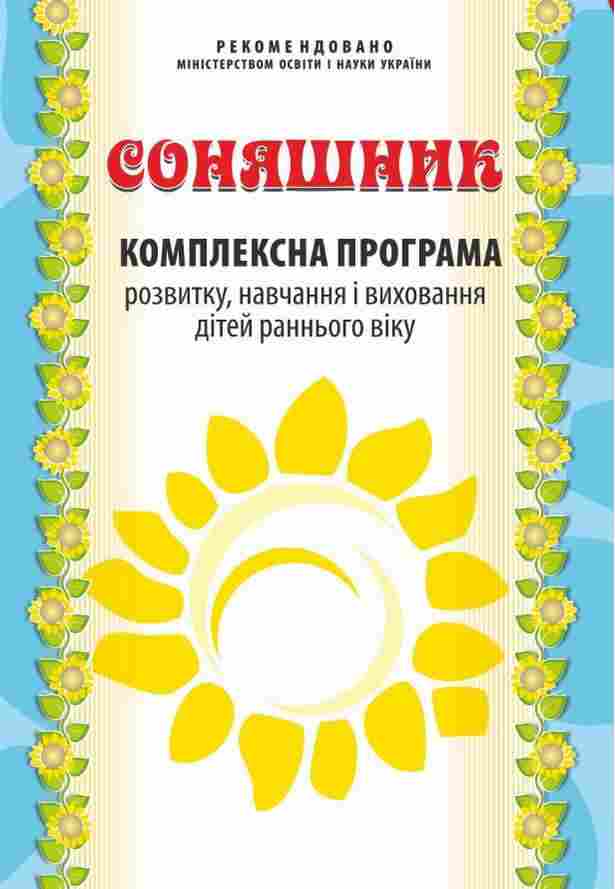 РЕКОМЕНДОВАНО
МІНІСТЕРСТВОМ ОСВІТИ І НАУКИ УКРАЇНИ

СОНЯШНИК

КОМПЛЕКСНА ПРОГРАМА
розвитку, навчання і виховання дітей раннього віку